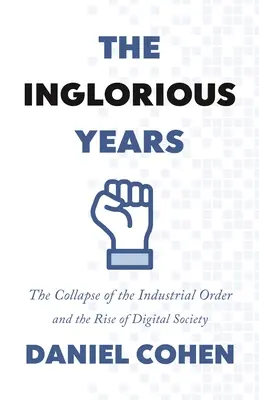 THE
INGLORIOUS
YEARS

The Collapse of the Industrial Order and the Rise of Digital Society

DANIEL COHEN